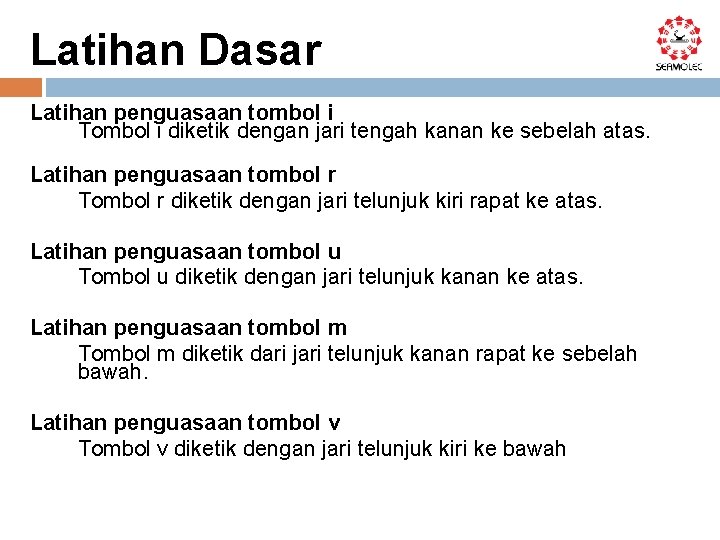 Latihan Dasar

SEAMOLEC

Latihan penguasaan tombol i

Tombol i diketik dengan jari tengah kanan ke sebelah atas.

Latihan penguasaan tombol r

Tombol r diketik dengan jari telunjuk kiri rapat ke atas.

Latihan penguasaan tombol u

Tombol u diketik dengan jari telunjuk kanan ke atas.

Latihan penguasaan tombol m

Tombol m diketik dari jari telunjuk kanan rapat ke sebelah bawah.

Latihan penguasaan tombol v

Tombol v diketik dengan jari telunjuk kiri ke bawah